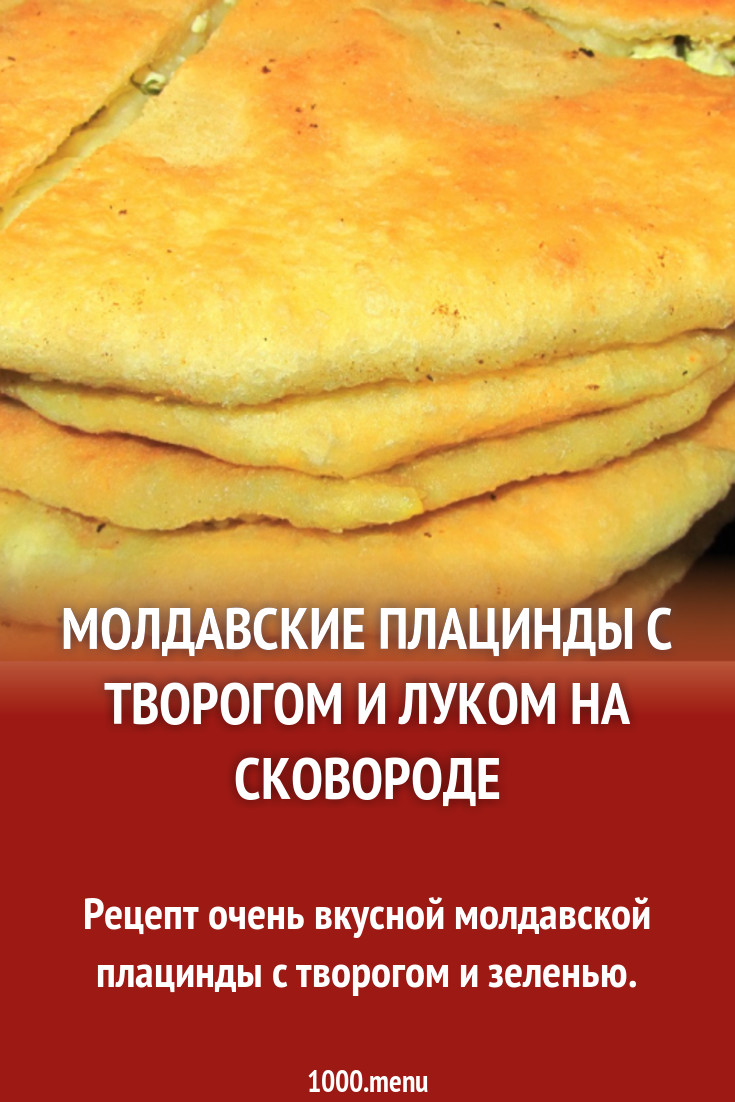 МОЛДАВСКИЕ ПЛАЦИНДЫ С ТВОРОГОМ И ЛУКОМ НА СКОВОРОДЕ

Рецепт очень вкусной молдавской плацинды с творогом и зеленью.

1000.menu